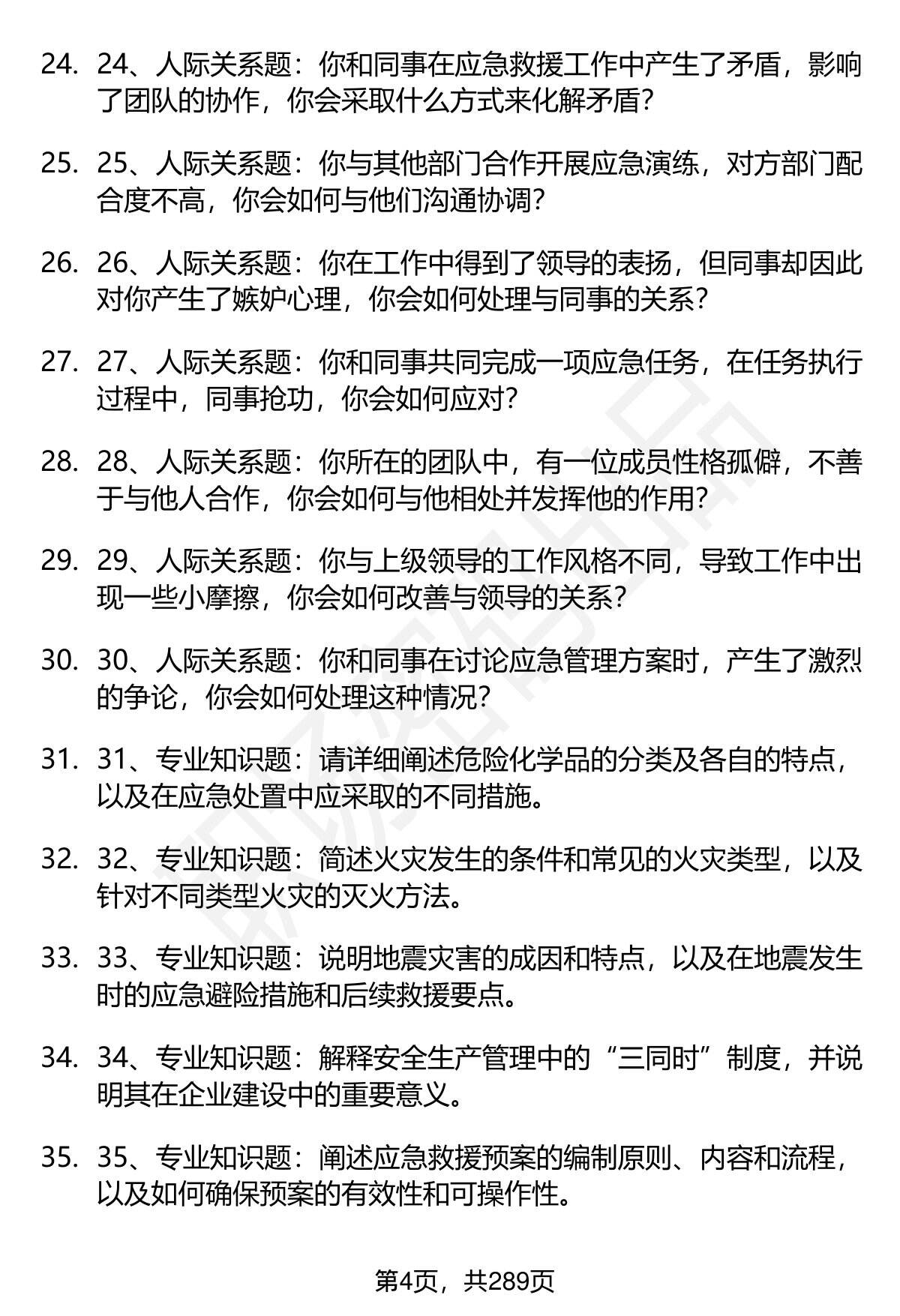 24. 24、人际关系题：你和同事在应急救援工作中产生了矛盾，影响了团队的协作，你会采取什么方式来化解矛盾？

25. 25、人际关系题：你与其他部门合作开展应急演练，对方部门配合度不高，你会如何与他们沟通协调？

26. 26、人际关系题：你在工作中得到了领导的表扬，但同事却因此对你产生了嫉妒心理，你会如何处理与同事的关系？

27. 27、人际关系题：你和同事共同完成一项应急任务，在任务执行过程中，同事抢功，你会如何应对？

28. 28、人际关系题：你所在的团队中，有一位成员性格孤僻，不善于与他人合作，你会如何与他相处并发挥他的作用？

29. 29、人际关系题：你与上级领导的工作风格不同，导致工作中出现一些小摩擦，你会如何改善与领导的关系？

30. 30、人际关系题：你和同事在讨论应急管理方案时，产生了激烈的争论，你会如何处理这种情况？

31. 31、专业知识题：请详细阐述危险化学品的分类及各自的特点，以及在应急处置中应采取的不同措施。

32. 32、专业知识题：简述火灾发生的条件和常见的火灾类型，以及针对不同类型火灾的灭火方法。

33. 33、专业知识题：说明地震灾害的成因和特点，以及在地震发生时的应急避险措施和后续救援要点。

34. 34、专业知识题：解释安全生产管理中的“三同时”制度，并说明其在企业建设中的重要意义。

35. 35、专业知识题：阐述应急救援预案的编制原则、内容和流程，以及如何确保预案的有效性和可操作性。

第4页，共289页